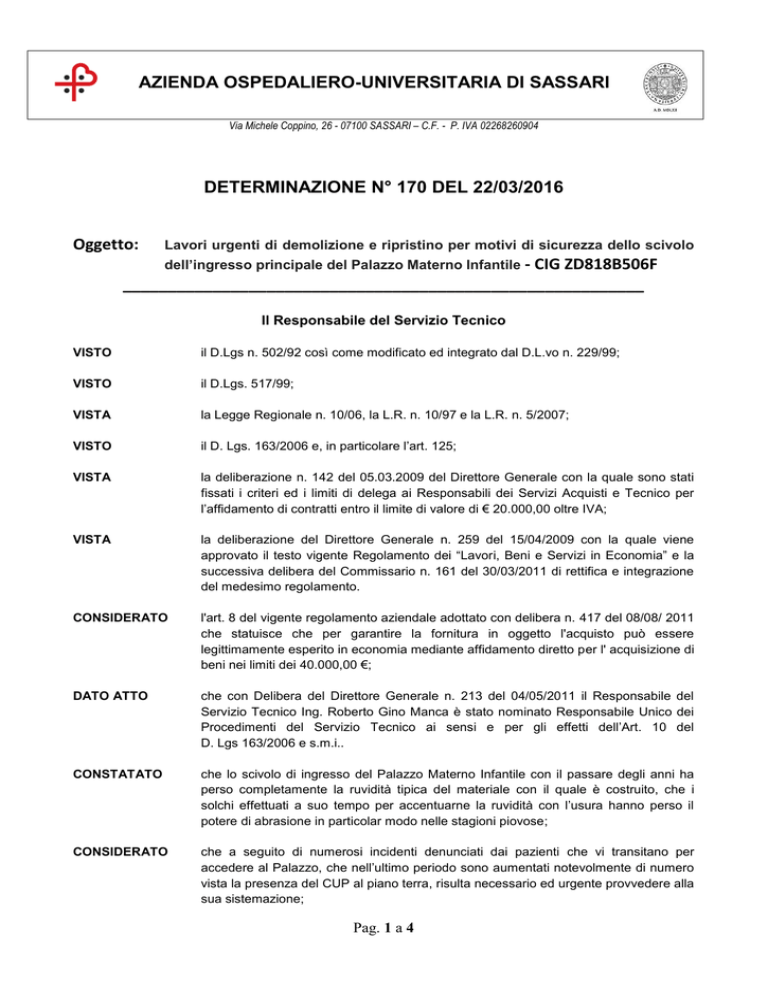 AZIENDA OSPEDALIERO-UNIVERSITARIA DI SASSARI

Via Michele Coppino, 26 - 07100 SASSARI – C.F. - P. IVA 02268260904

DETERMINAZIONE N° 170 DEL 22/03/2016

Oggetto: Lavori urgenti di demolizione e ripristino per motivi di sicurezza dello scivolo dell'ingresso principale del Palazzo Materno Infantile - CIG ZD818B506F

Il Responsabile del Servizio Tecnico

VISTO il D.Lgs n. 502/92 così come modificato ed integrato dal D.L.vo n. 229/99;

VISTO il D.Lgs. 517/99;

VISTA la Legge Regionale n. 10/06, la L.R. n. 10/97 e la L.R. n. 5/2007;

VISTO il D. Lgs. 163/2006 e, in particolare l'art. 125;

VISTA la deliberazione n. 142 del 05.03.2009 del Direttore Generale con la quale sono stati fissati i criteri ed i limiti di delega ai Responsabili dei Servizi Acquisti e Tecnico per l'affidamento di contratti entro il limite di valore di € 20.000,00 oltre IVA;

VISTA la deliberazione del Direttore Generale n. 259 del 15/04/2009 con la quale viene approvato il testo vigente Regolamento dei "Lavori, Beni e Servizi in Economia" e la successiva delibera del Commissario n. 161 del 30/03/2011 di rettifica e integrazione del medesimo regolamento.

CONSIDERATO l'art. 8 del vigente regolamento aziendale adottato con delibera n. 417 del 08/08/ 2011 che statuisce che per garantire la fornitura in oggetto l'acquisto può essere legittimamente esperito in economia mediante affidamento diretto per l' acquisizione di beni nei limiti dei 40.000,00 €;

DATO ATTO che con Delibera del Direttore Generale n. 213 del 04/05/2011 il Responsabile del Servizio Tecnico Ing. Roberto Gino Manca è stato nominato Responsabile Unico dei Procedimenti del Servizio Tecnico ai sensi e per gli effetti dell'Art. 10 del D. Lgs 163/2006 e s.m.i..

CONSTATATO che lo scivolo di ingresso del Palazzo Materno Infantile con il passare degli anni ha perso completamente la ruvidità tipica del materiale con il quale è costruito, che i solchi effettuati a suo tempo per accentuarne la ruvidità con l'usura hanno perso il potere di abrasione in particolar modo nelle stagioni piovose;

CONSIDERATO che a seguito di numerosi incidenti denunciati dai pazienti che vi transitano per accedere al Palazzo, che nell'ultimo periodo sono aumentati notevolmente di numero vista la presenza del CUP al piano terra, risulta necessario ed urgente provvedere alla sua sistemazione;

Pag. 1 a 4